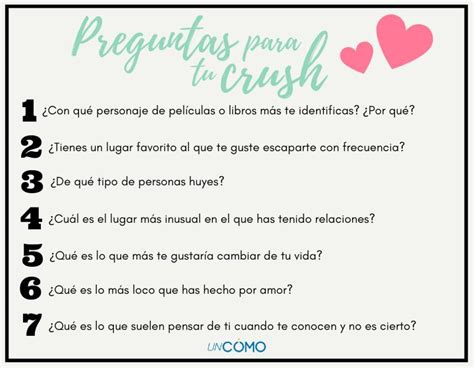 Preguntas para tu crush

1 ¿Con qué personaje de películas o libros más te identificas? ¿Por qué?

2 ¿Tienes un lugar favorito al que te guste escaparte con frecuencia?

3 ¿De qué tipo de personas huyes?

4 ¿Cuál es el lugar más inusual en el que has tenido relaciones?

5 ¿Qué es lo que más te gustaría cambiar de tu vida?

6 ¿Qué es lo más loco que has hecho por amor?

7 ¿Qué es lo que suelen pensar de ti cuando te conocen y no es cierto?

UNCÓMO